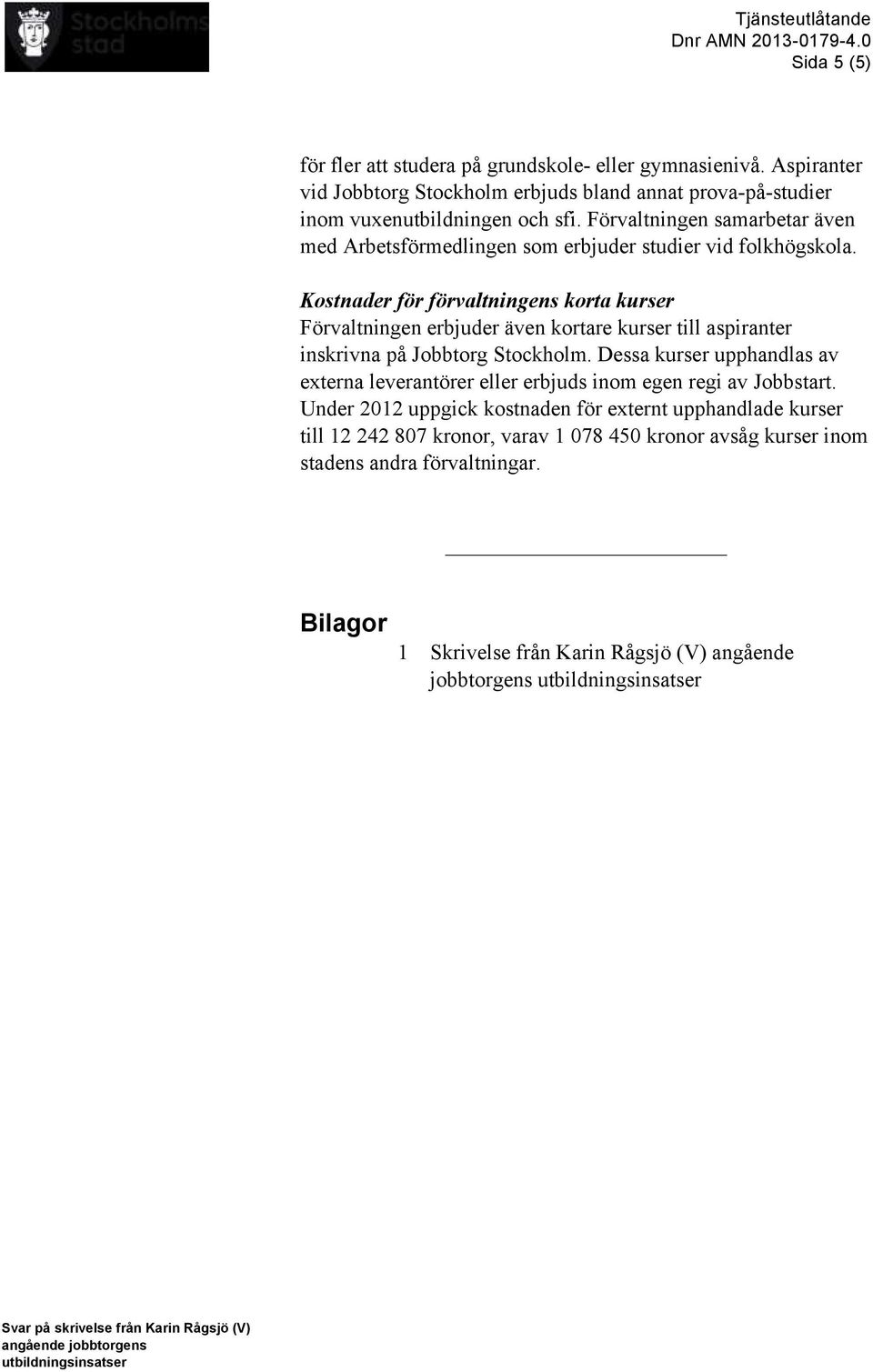 Stockholms stad

Tjänsteutlåtande
Dnr AMN 2013-0179-4.0
Sida 5 (5)

för fler att studera på grundskole- eller gymnasienivå. Aspiranter vid Jobbtorg Stockholm erbjuds bland annat prova-på-studier inom vuxenutbildningen och sfi. Förvaltningen samarbetar även med Arbetsförmedlingen som erbjuder studier vid folkhögskola.

Kostnader för förvaltningens korta kurser
Förvaltningen erbjuder även kortare kurser till aspiranter inskrivna på Jobbtorg Stockholm. Dessa kurser upphandlas av externa leverantörer eller erbjuds inom egen regi av Jobbstart. Under 2012 uppgick kostnaden för externt upphandlade kurser till 12 242 807 kronor, varav 1 078 450 kronor avsåg kurser inom stadens andra förvaltningar.

Bilagor
1 Skrivelse från Karin Rågsjö (V) angående jobbtorgens utbildningsinsatser

Svar på skrivelse från Karin Rågsjö (V) angående jobbtorgens utbildningsinsatser